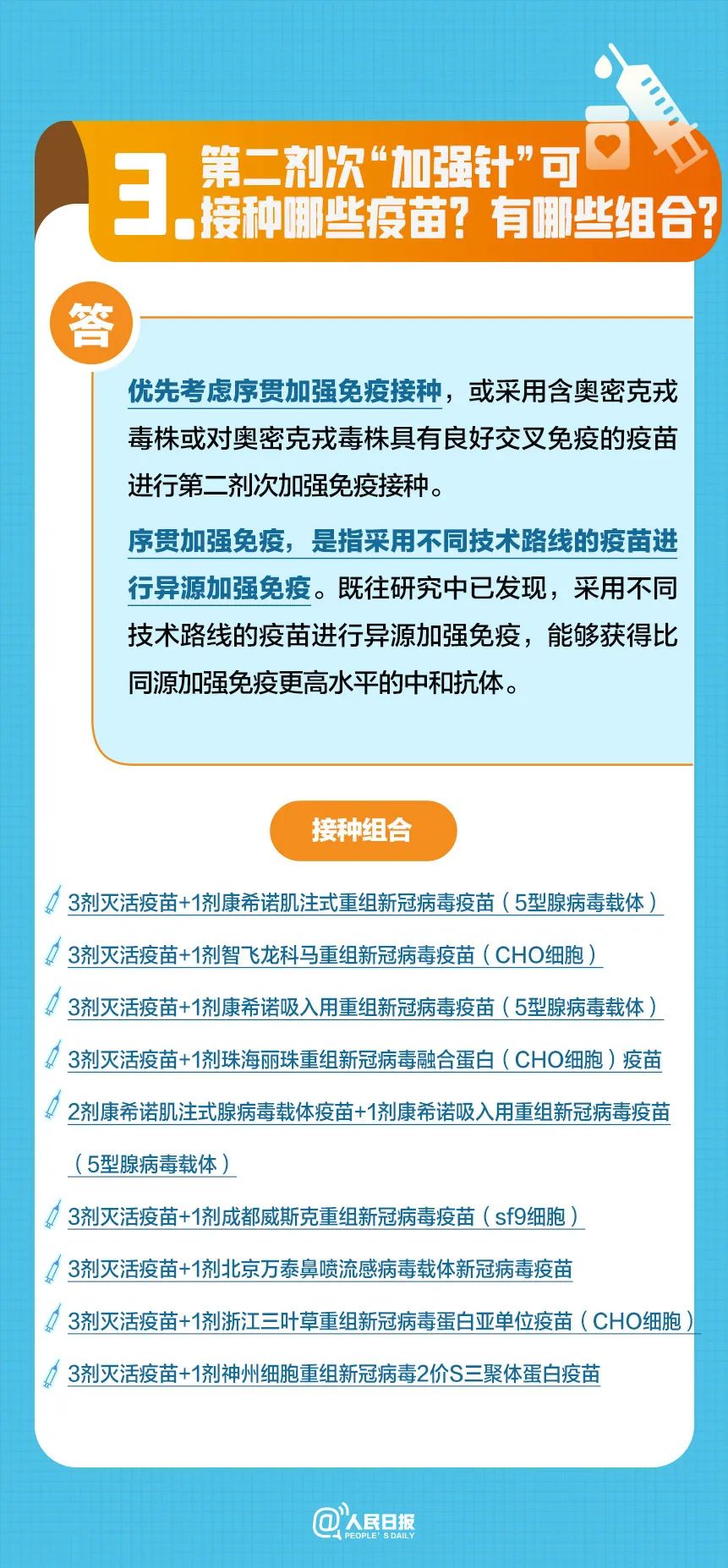 3. 第二剂次“加强针”可接种哪些疫苗？有哪些组合？

答

优先考虑序贯加强免疫接种，或采用含奥密克戎毒株或对奥密克戎毒株具有良好交叉免疫的疫苗进行第二剂次加强免疫接种。

序贯加强免疫，是指采用不同技术路线的疫苗进行异源加强免疫。既往研究中已发现，采用不同技术路线的疫苗进行异源加强免疫，能够获得比同源加强免疫更高水平的中和抗体。

接种组合

3剂灭活疫苗+1剂康希诺肌注式重组新冠病毒疫苗（5型腺病毒载体）

3剂灭活疫苗+1剂智飞龙科马重组新冠病毒疫苗（CHO细胞）

3剂灭活疫苗+1剂康希诺吸入用重组新冠病毒疫苗（5型腺病毒载体）

3剂灭活疫苗+1剂珠海丽珠重组新冠病毒融合蛋白（CHO细胞）疫苗

2剂康希诺肌注式腺病毒载体疫苗+1剂康希诺吸入用重组新冠病毒疫苗（5型腺病毒载体）

3剂灭活疫苗+1剂成都威斯克重组新冠病毒疫苗（sf9细胞）

3剂灭活疫苗+1剂北京万泰鼻喷流感病毒载体新冠病毒疫苗

3剂灭活疫苗+1剂浙江三叶草重组新冠病毒蛋白亚单位疫苗（CHO细胞）

3剂灭活疫苗+1剂神州细胞重组新冠病毒2价S三聚体蛋白疫苗

@人民日报 PEOPLE'S DAILY